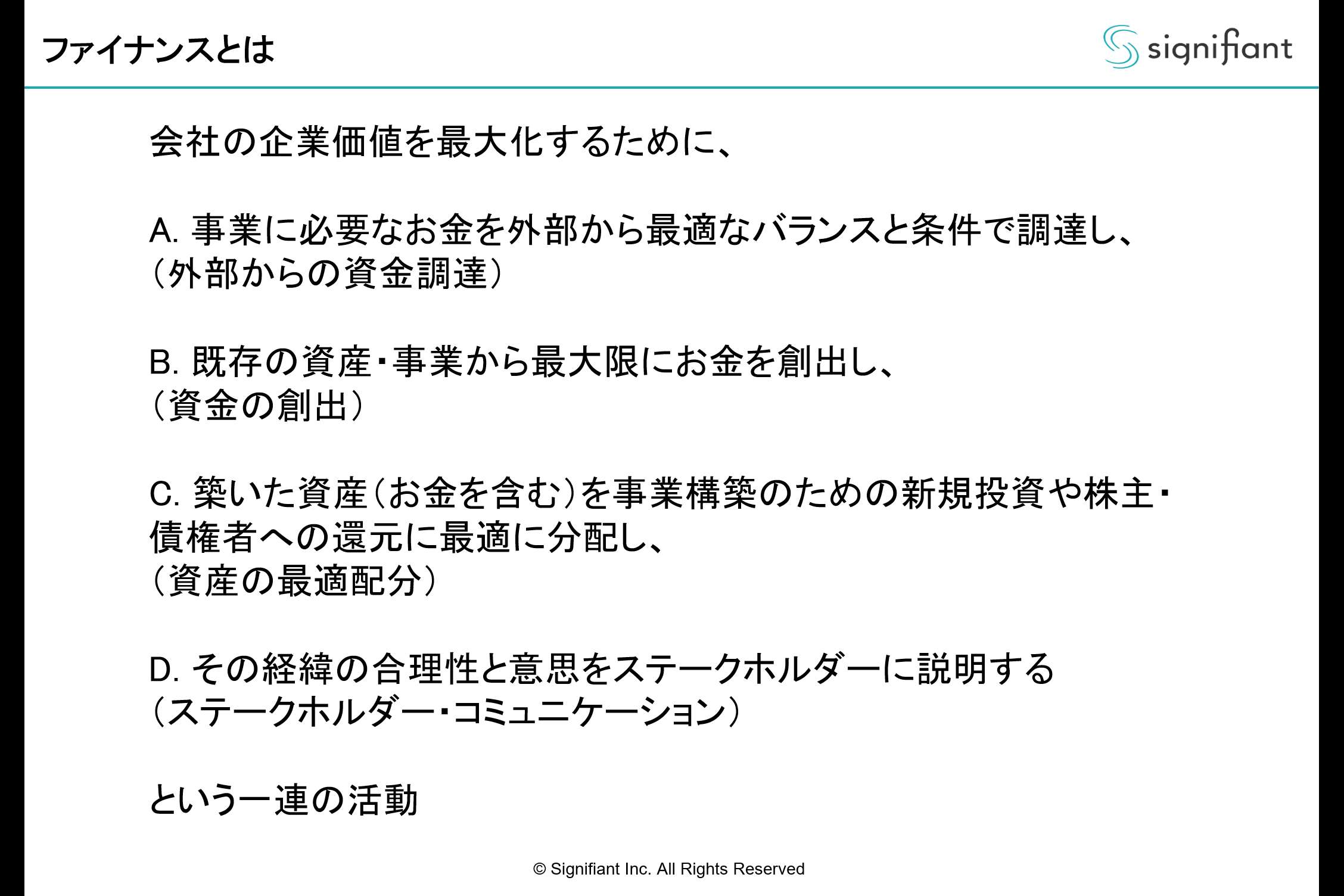 ファイナンスとは

signifiant

会社の企業価値を最大化するために、

A. 事業に必要なお金を外部から最適なバランスと条件で調達し、
（外部からの資金調達）

B. 既存の資産・事業から最大限にお金を創出し、
（資金の創出）

C. 築いた資産（お金を含む）を事業構築のための新規投資や株主・債権者への還元に最適に分配し、
（資産の最適配分）

D. その経緯の合理性と意思をステークホルダーに説明する
（ステークホルダー・コミュニケーション）

という一連の活動

© Signifiant Inc. All Rights Reserved